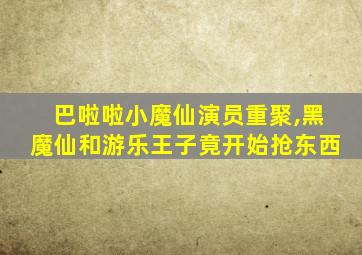 巴啦啦小魔仙演员重聚,黑魔仙和游乐王子竟开始抢东西